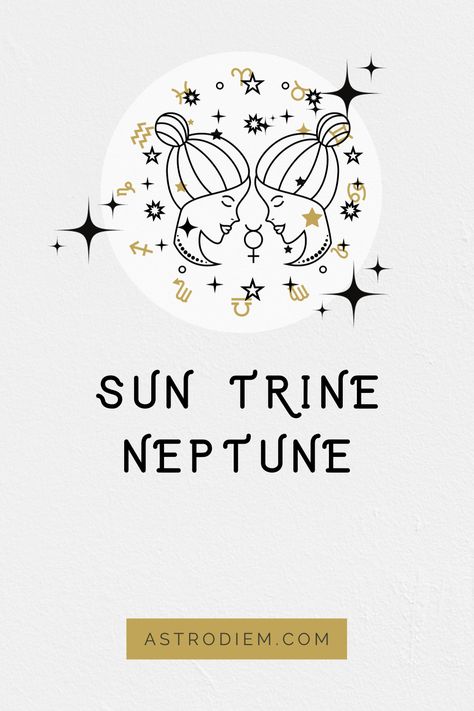 SUN TRINE NEPTUNE

ASTRODIEM.COM